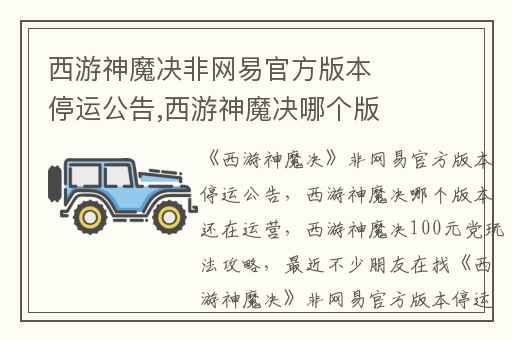 西游神魔决非网易官方版本停运公告,西游神魔决哪个版

《西游神魔决》非网易官方版本停运公告，西游神魔决哪个版本还在运营，西游神魔决100元党玩法攻略，最近不少朋友在找《西游神魔决》非网易官方版本停运